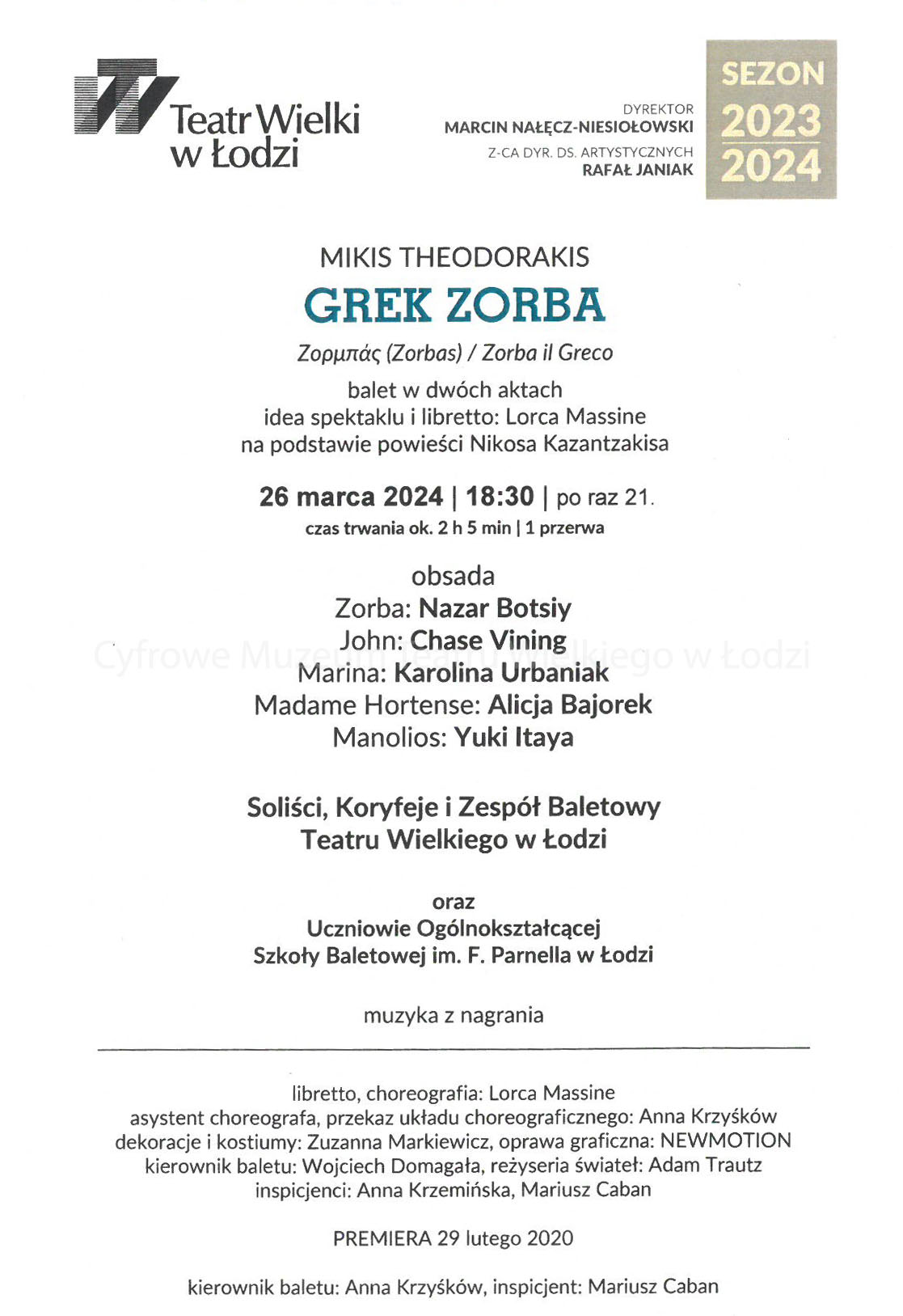 Teatr Wielki w Łodzi

DYREKTOR
MARCIN NAŁĘCZ-NIESIOŁOWSKI
Z-CA DYR. DS. ARTYSTYCZNYCH
RAFAŁ JANIAK

SEZON
2023
2024

MIKIS THEODORAKIS
GREK ZORBA
Ζορμπάς (Zorbas) / Zorba il Greco
balet w dwóch aktach
idea spektaklu i libretto: Lorca Massine
na podstawie powieści Nikosa Kazantzakisa

26 marca 2024 | 18:30 | po raz 21.
czas trwania ok. 2 h 5 min | 1 przerwa

obsada
Zorba: Nazar Botsiy
John: Chase Vining
Marina: Karolina Urbaniak
Madame Hortense: Alicja Bajorek
Manolios: Yuki Itaya

Cyfrowe Muzeum Teatru Wielkiego w Łodzi

Soliści, Koryfeje i Zespół Baletowy
Teatru Wielkiego w Łodzi

oraz
Uczniowie Ogólnokształcącej
Szkoły Baletowej im. F. Parnella w Łodzi

muzyka z nagrania

libretto, choreografia: Lorca Massine
asystent choreografa, przekaz układu choreograficznego: Anna Krzyśków
dekoracje i kostiumy: Zuzanna Markiewicz, oprawa graficzna: NEWMOTION
kierownik baletu: Wojciech Domagała, reżyseria świateł: Adam Trautz
inspicjenci: Anna Krzemińska, Mariusz Caban

PREMIERA 29 lutego 2020

kierownik baletu: Anna Krzyśków, inspicjent: Mariusz Caban